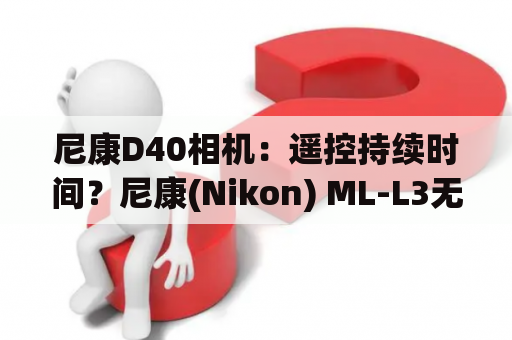 尼康D40相机：遥控持续时间？尼康(Nikon) ML-L3无